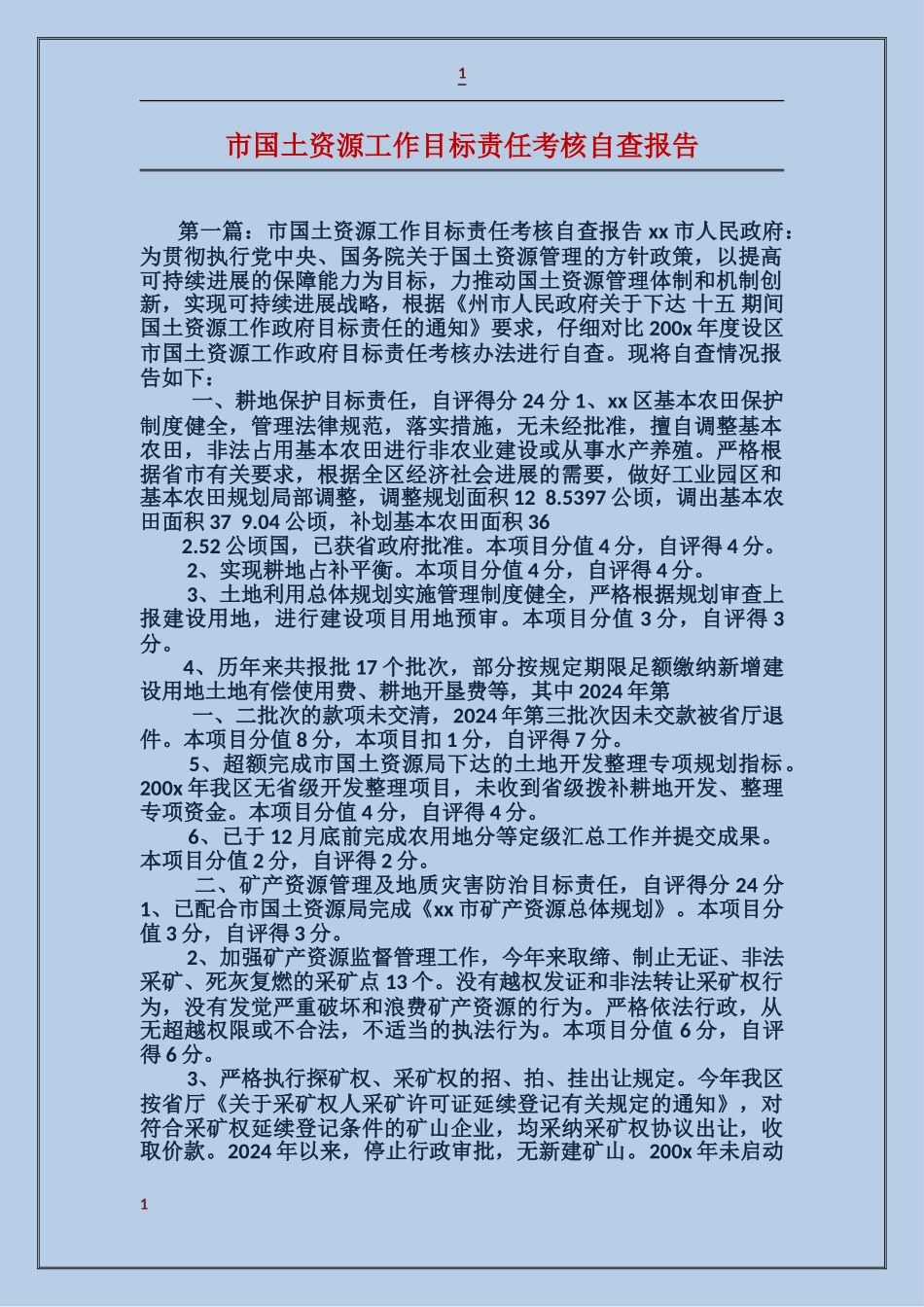 1

市国土资源工作目标责任考核自查报告

第一篇：市国土资源工作目标责任考核自查报告 xx 市人民政府：为贯彻执行党中央、国务院关于国土资源管理的方针政策，以提高可持续进展的保障能力为目标，力推动国土资源管理体制和机制创新，实现可持续进展战略，根据《州市人民政府关于下达 十五 期间国土资源工作政府目标责任的通知》要求，仔细对比 200x 年度设区市国土资源工作政府目标责任考核办法进行自查。现将自查情况报告如下：

一、耕地保护目标责任，自评得分 24 分 1、xx 区基本农田保护制度健全，管理法律规范，落实措施，无未经批准，擅自调整基本农田，非法占用基本农田进行非农业建设或从事水产养殖。严格根据省市有关要求，根据全区经济社会进展的需要，做好工业园区和基本农田规划局部调整，调整规划面积 12 8.5397 公顷，调出基本农田面积 37 9.04 公顷，补划基本农田面积 36

2.52 公顷国，已获省政府批准。本项目分值 4 分，自评得 4 分。

2、实现耕地占补平衡。本项目分值 4 分，自评得 4 分。

3、土地利用总体规划实施管理制度健全，严格根据规划审查上报建设用地，进行建设项目用地预审。本项目分值 3 分，自评得 3 分。

4、历年来共报批 17 个批次，部分按规定期限足额缴纳新增建设用地土地有偿使用费、耕地开垦费等，其中 2024 年第

一、二批次的款项未交清，2024 年第三批次因未交款被省厅退件。本项目分值 8 分，本项目扣 1 分，自评得 7 分。

5、超额完成市国土资源局下达的土地开发整理专项规划指标。200x 年我区无省级开发整理项目，未收到省级拨补耕地开发、整理专项资金。本项目分值 4 分，自评得 4 分。

6、已于 12 月底前完成农用地分等定级汇总工作并提交成果。本项目分值 2 分，自评得 2 分。

二、矿产资源管理及地质灾害防治目标责任，自评得分 24 分 1、已配合市国土资源局完成《xx 市矿产资源总体规划》。本项目分值 3 分，自评得 3 分。

2、加强矿产资源监督管理工作，今年来取缔、制止无证、非法采矿、死灰复燃的采矿点 13 个。没有越权发证和非法转让采矿权行为，没有发觉严重破坏和浪费矿产资源的行为。严格依法行政，从无超越权限或不合法，不适当的执法行为。本项目分值 6 分，自评得 6 分。

3、严格执行探矿权、采矿权的招、拍、挂出让规定。今年我区按省厅《关于采矿权人采矿许可证延续登记有关规定的通知》，对符合采矿权延续登记条件的矿山企业，均采纳采矿权协议出让，收取价款。2024 年以来，停止行政审批，无新建矿山。200x 年未启动

1